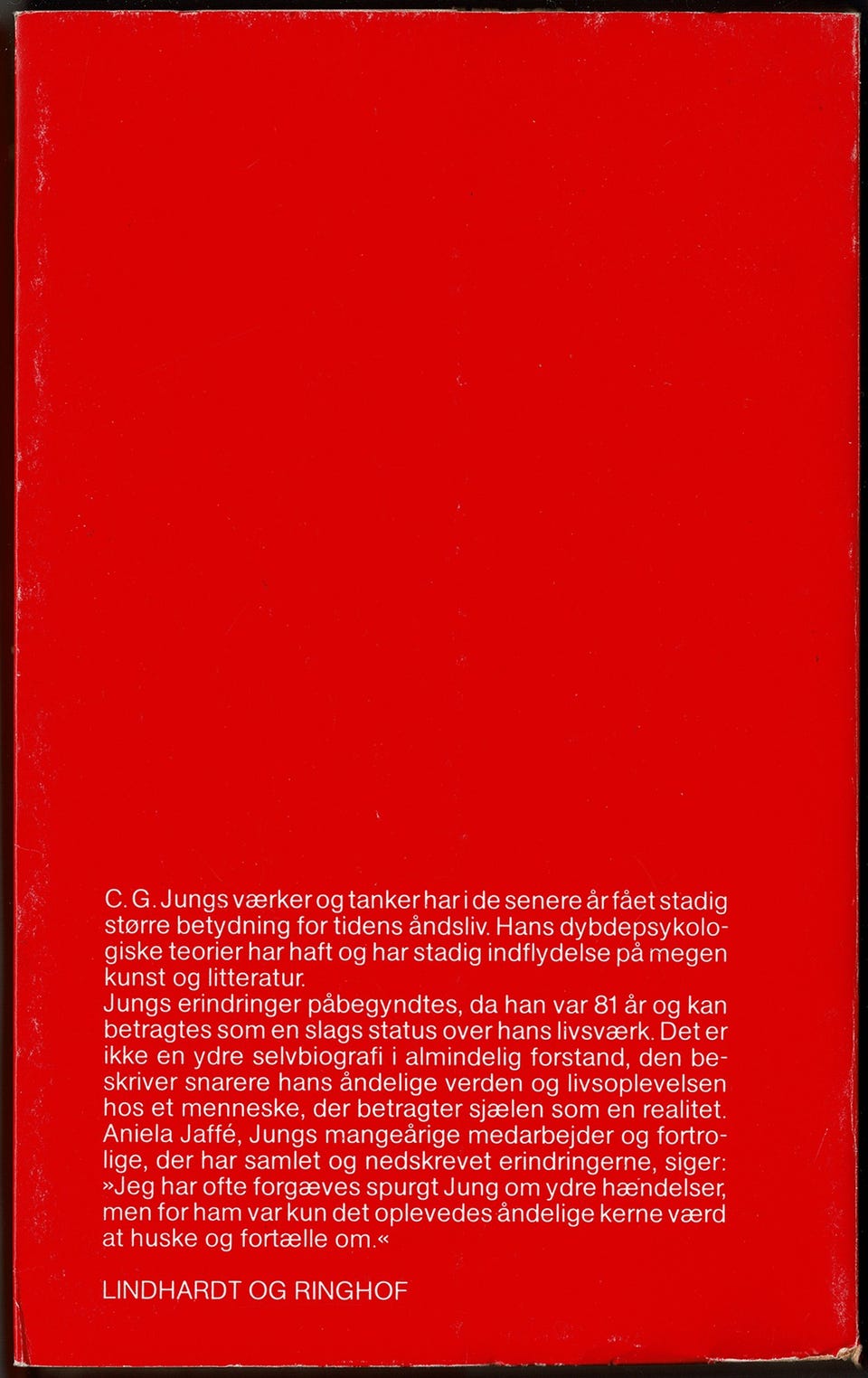 C. G. Jungs værker og tanker har i de senere år fået stadig større betydning for tidens åndsliv. Hans dybdepsykologiske teorier har haft og har stadig indflydelse på megen kunst og litteratur.

Jungs erindringer påbegyndtes, da han var 81 år og kan betragtes som en slags status over hans livsværk. Det er ikke en ydre selvbiografi i almindelig forstand, den beskriver snarere hans åndelige verden og livsoplevelsen hos et menneske, der betragter sjælen som en realitet.

Aniela Jaffé, Jungs mangeårige medarbejder og fortrolige, der har samlet og nedskrevet erindringerne, siger: »Jeg har ofte forgæves spurgt Jung om ydre hændelser, men for ham var kun det oplevedes åndelige kerne værd at huske og fortælle om.«

LINDHARDT OG RINGHOF